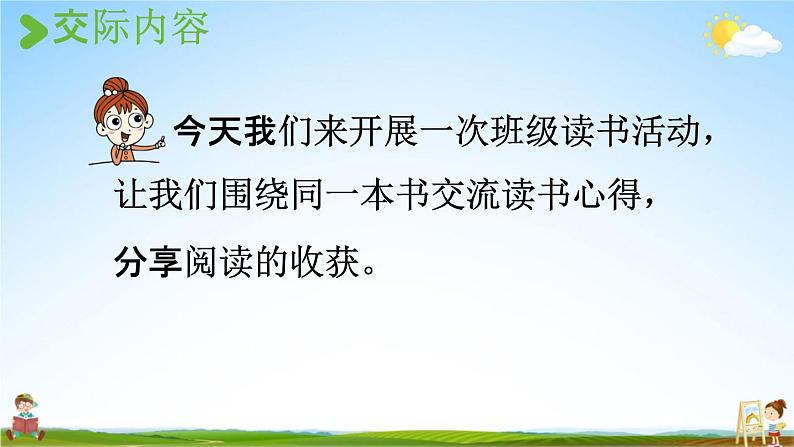 交际内容

今天我们来开展一次班级读书活动，让我们围绕同一本书交流读书心得，分享阅读的收获。